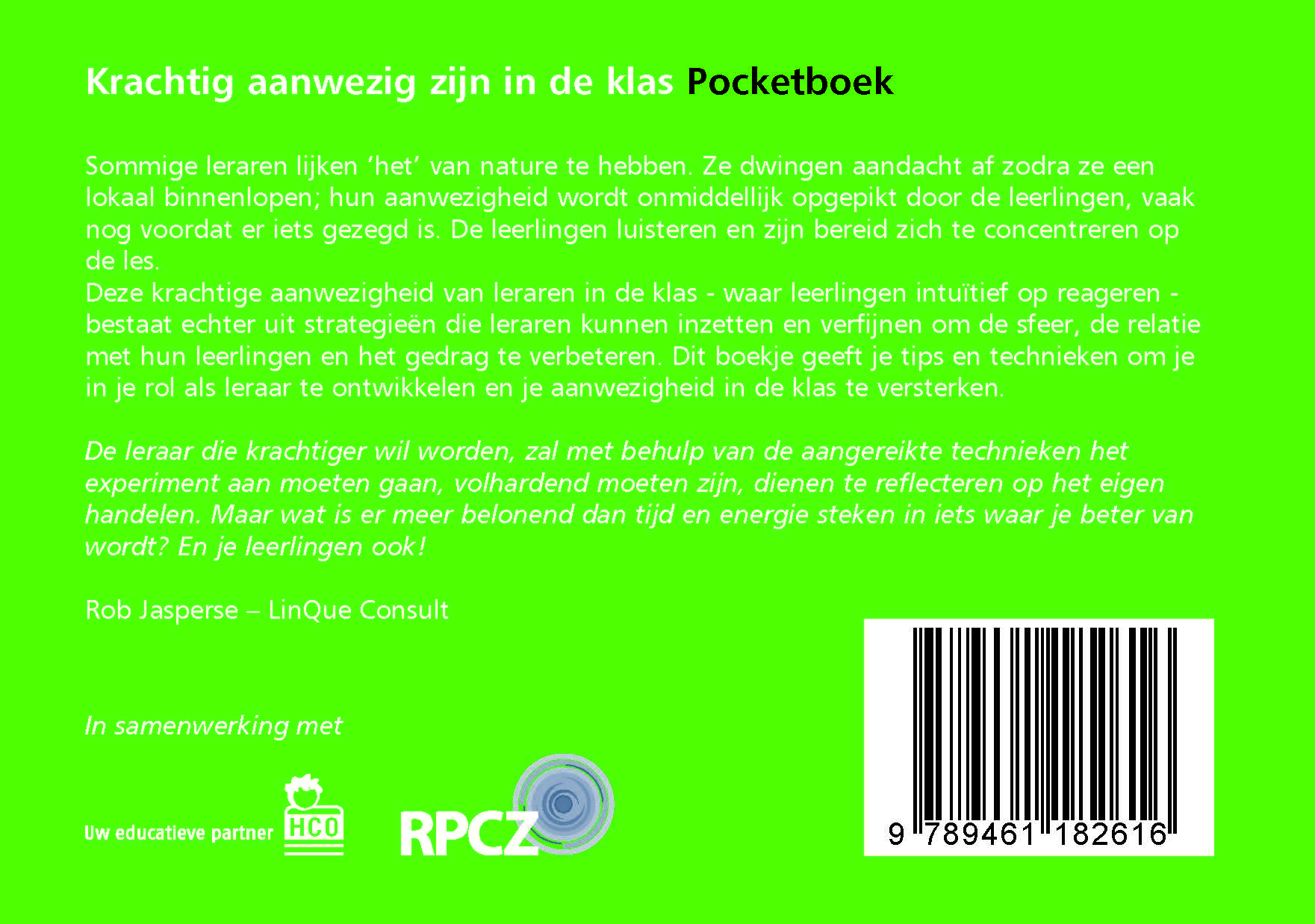 Krachtig aanwezig zijn in de klas Pocketboek

Sommige leraren lijken 'het' van nature te hebben. Ze dwingen aandacht af zodra ze een lokaal binnenlopen; hun aanwezigheid wordt onmiddellijk opgepikt door de leerlingen, vaak nog voordat er iets gezegd is. De leerlingen luisteren en zijn bereid zich te concentreren op de les.

Deze krachtige aanwezigheid van leraren in de klas - waar leerlingen intuïtief op reageren - bestaat echter uit strategieën die leraren kunnen inzetten en verfijnen om de sfeer, de relatie met hun leerlingen en het gedrag te verbeteren. Dit boekje geeft je tips en technieken om je in je rol als leraar te ontwikkelen en je aanwezigheid in de klas te versterken.

De leraar die krachtiger wil worden, zal met behulp van de aangereikte technieken het experiment aan moeten gaan, volhardend moeten zijn, dienen te reflecteren op het eigen handelen. Maar wat is er meer belonend dan tijd en energie steken in iets waar je beter van wordt? En je leerlingen ook!

Rob Jasperse – LinQue Consult

In samenwerking met

Uw educatieve partner HCO

RPCZ

9 789461 182616